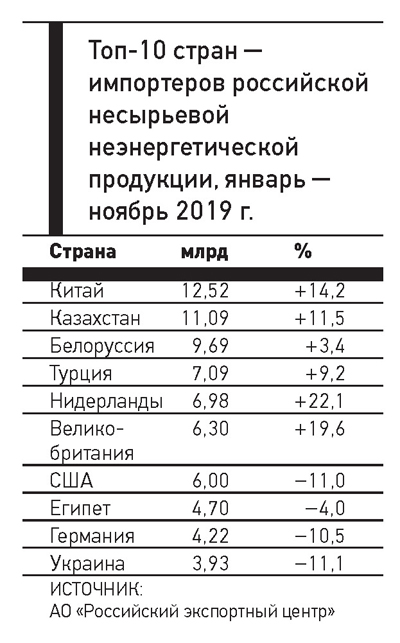 Топ-10 стран — импортеров российской несырьевой неэнергетической продукции, январь — ноябрь 2019 г.

| Страна | млрд | % |
|---|---|---|
| Китай | 12,52 | +14,2 |
| Казахстан | 11,09 | +11,5 |
| Белоруссия | 9,69 | +3,4 |
| Турция | 7,09 | +9,2 |
| Нидерланды | 6,98 | +22,1 |
| Великобритания | 6,30 | +19,6 |
| США | 6,00 | −11,0 |
| Египет | 4,70 | −4,0 |
| Германия | 4,22 | −10,5 |
| Украина | 3,93 | −11,1 |

ИСТОЧНИК:
АО «Российский экспортный центр»